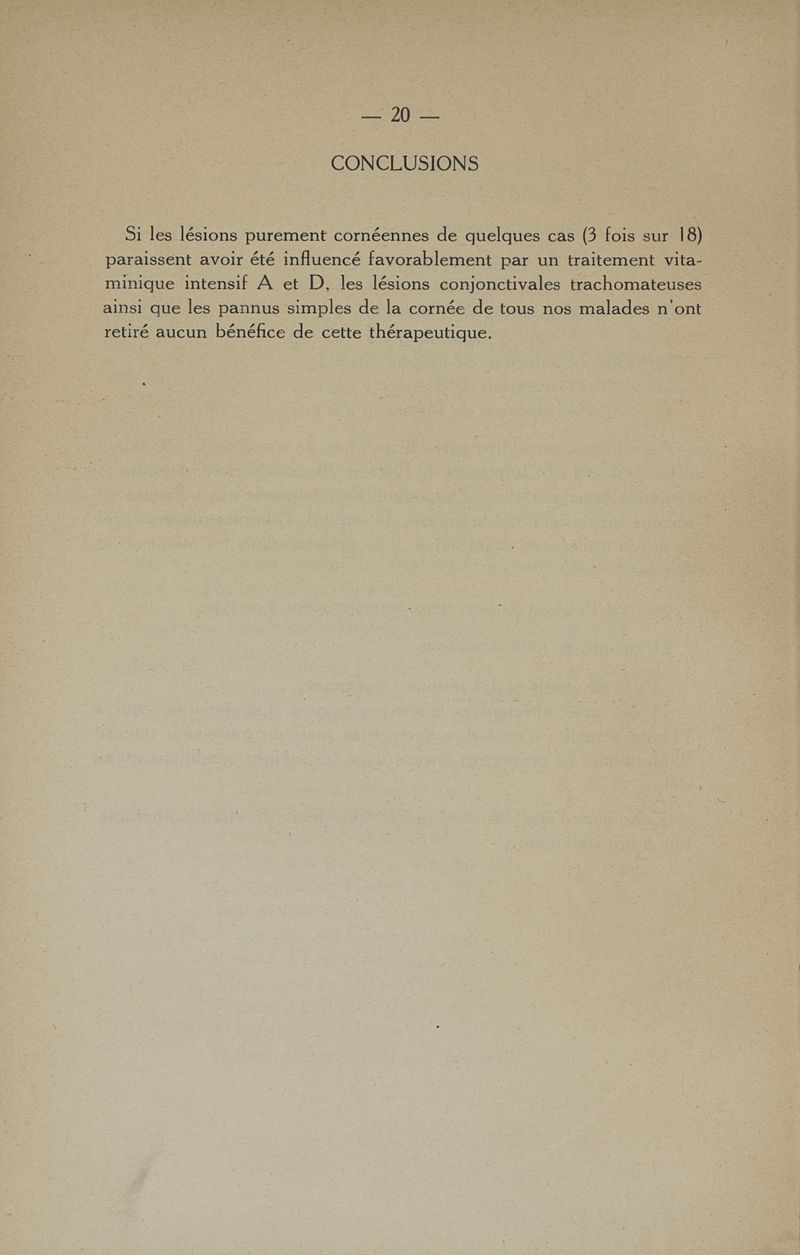 — 20 —

CONCLUSIONS

Si les lésions purement cornéennes de quelques cas (3 fois sur 18) paraissent avoir été influencé favorablement par un traitement vitaminique intensif A et D, les lésions conjonctivales trachomateuses ainsi que les pannus simples de la cornée de tous nos malades n'ont retiré aucun bénéfice de cette thérapeutique.